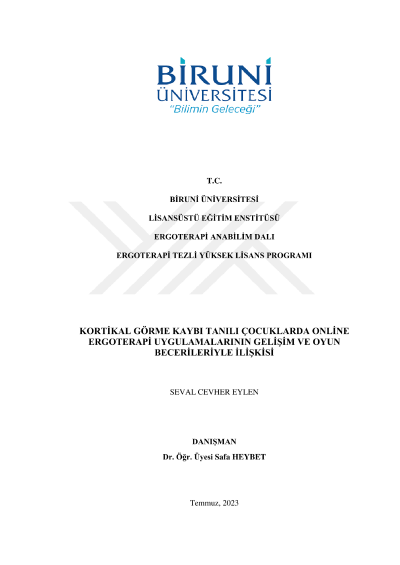 BİRUNİ
ÜNİVERSİTESİ
"Bilimin Geleceği"

T.C.

BİRUNİ ÜNİVERSİTESİ

LİSANSÜSTÜ EĞİTİM ENSTİTÜSÜ

ERGOTERAPİ ANABİLİM DALI

ERGOTERAPİ TEZLİ YÜKSEK LİSANS PROGRAMI

KORTİKAL GÖRME KAYBI TANILI ÇOCUKLARDA ONLİNE ERGOTERAPİ UYGULAMALARININ GELİŞİM VE OYUN BECERİLERİYLE İLİŞKİSİ

SEVAL CEVHER EYLEN

DANIŞMAN
Dr. Öğr. Üyesi Safa HEYBET

Temmuz, 2023